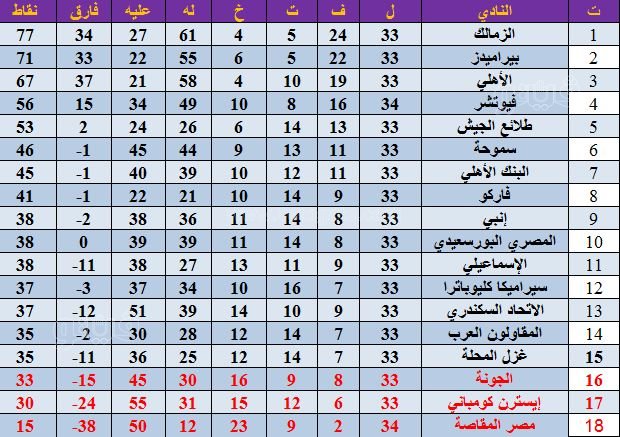 | ت | النادي | ل | ف | ت | خ | له | عليه | فارق | نقاط |
|---|---|---|---|---|---|---|---|---|---|
| 1 | الزمالك | 33 | 24 | 5 | 4 | 61 | 27 | 34 | 77 |
| 2 | بيراميدز | 33 | 22 | 5 | 6 | 55 | 22 | 33 | 71 |
| 3 | الأهلي | 33 | 19 | 10 | 4 | 58 | 21 | 37 | 67 |
| 4 | فيوتشر | 34 | 16 | 8 | 10 | 49 | 34 | 15 | 56 |
| 5 | طلائع الجيش | 33 | 13 | 14 | 6 | 26 | 24 | 2 | 53 |
| 6 | سموحة | 33 | 11 | 13 | 9 | 44 | 45 | -1 | 46 |
| 7 | البنك الأهلي | 33 | 11 | 12 | 10 | 39 | 40 | -1 | 45 |
| 8 | فاركو | 33 | 9 | 14 | 10 | 21 | 22 | -1 | 41 |
| 9 | إنبي | 33 | 8 | 14 | 11 | 36 | 38 | -2 | 38 |
| 10 | المصري البورسعيدي | 33 | 8 | 14 | 11 | 39 | 39 | 0 | 38 |
| 11 | الإسماعيلي | 33 | 9 | 11 | 13 | 27 | 38 | -11 | 38 |
| 12 | سيراميكا كليوباترا | 33 | 7 | 16 | 10 | 34 | 37 | -3 | 37 |
| 13 | الاتحاد السكندري | 33 | 9 | 10 | 14 | 39 | 51 | -12 | 37 |
| 14 | المقاولون العرب | 33 | 7 | 14 | 12 | 28 | 30 | -2 | 35 |
| 15 | غزل المحلة | 33 | 7 | 14 | 12 | 25 | 36 | -11 | 35 |
| 16 | الجونة | 33 | 8 | 9 | 16 | 30 | 45 | -15 | 33 |
| 17 | إيسترن كومباني | 33 | 6 | 12 | 15 | 31 | 55 | -24 | 30 |
| 18 | مصر المقاصة | 34 | 2 | 9 | 23 | 12 | 50 | -38 | 15 |